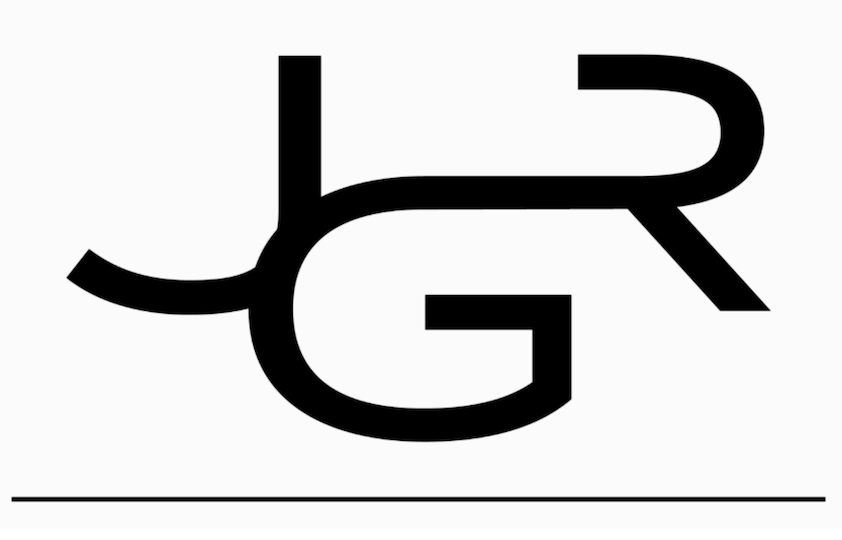 JGR